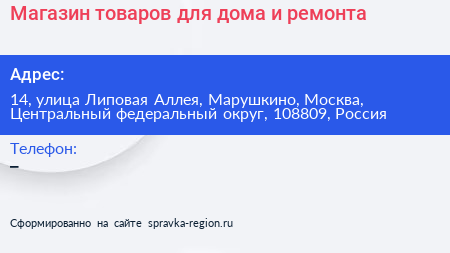 Магазин товаров для дома и ремонта

Адрес:

14, улица Липовая Аллея, Марушкино, Москва, Центральный федеральный округ, 108809, Россия

Телефон:

–

Сформированно на сайте spravka-region.ru